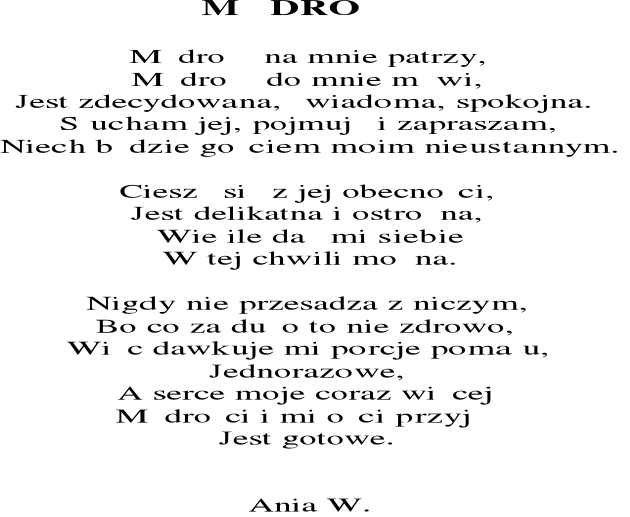 M DRO

M dro na mnie patrzy,
M dro do mnie m wi,
Jest zdecydowana, wiadoma, spokojna.
S ucham jej, pojmuj i zapraszam,
Niech b dzie go ciem moim nieustannym.

Ciesz si z jej obecno ci,
Jest delikatna i ostro na,
Wie ile da mi siebie
W tej chwili mo na.

Nigdy nie przesadza z niczym,
Bo co za du o to nie zdrowo,
Wi c dawkuje mi porcje poma u,
Jednorazowe,
A serce moje coraz wi cej
M dro ci i mi o ci przyj
Jest gotowe.

Ania W.